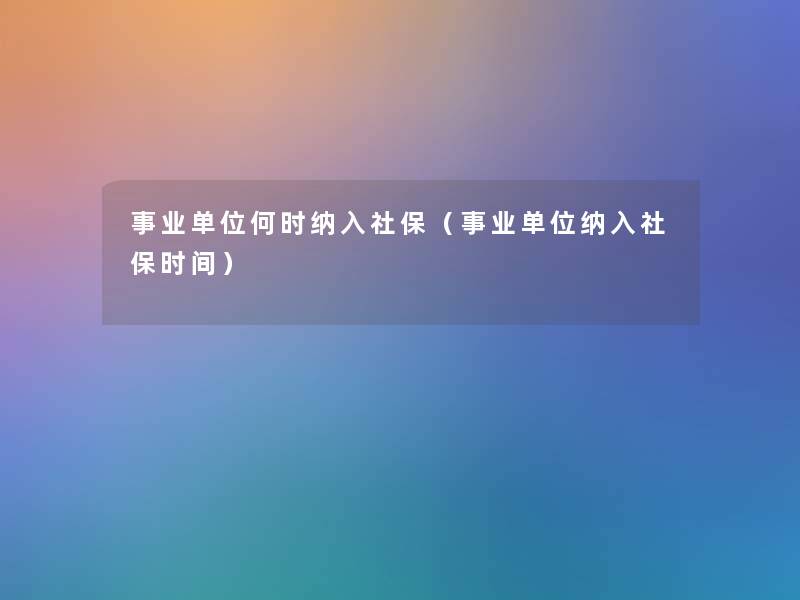 事业单位何时纳入社保（事业单位纳入社保时间）